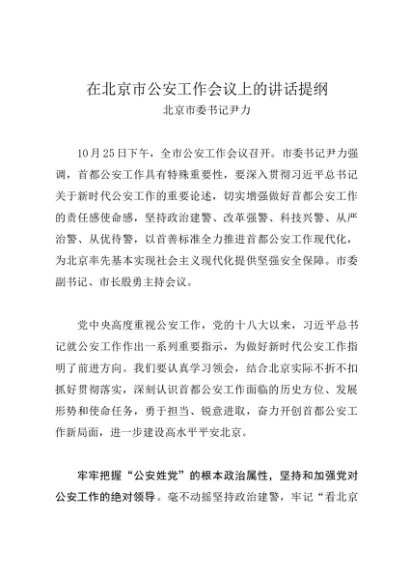 在北京市公安工作会议上的讲话提纲

北京市委书记尹力

10月25日下午，全市公安工作会议召开。市委书记尹力强调，首都公安工作具有特殊重要性，要深入贯彻习近平总书记关于新时代公安工作的重要论述，切实增强做好首都公安工作的责任感使命感，坚持政治建警、改革强警、科技兴警、从严治警、从优待警，以首善标准全力推进首都公安工作现代化，为北京率先基本实现社会主义现代化提供坚强安全保障。市委副书记、市长殷勇主持会议。

党中央高度重视公安工作，党的十八大以来，习近平总书记就公安工作作出一系列重要指示，为做好新时代公安工作指明了前进方向。我们要认真学习领会，结合北京实际不折不扣抓好贯彻落实，深刻认识首都公安工作面临的历史方位、发展形势和使命任务，勇于担当、锐意进取，奋力开创首都公安工作新局面，进一步建设高水平平安北京。

牢牢把握“公安姓党”的根本政治属性，坚持和加强党对公安工作的绝对领导。毫不动摇坚持政治建警，牢记“看北京